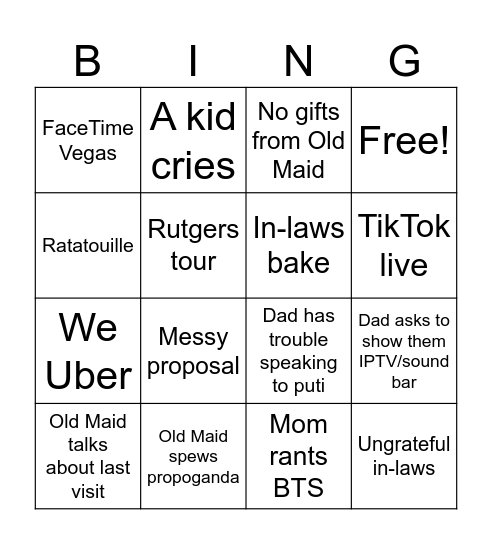 | B | I | N | G |
|---|---|---|---|
| FaceTime Vegas | A kid cries | No gifts from Old Maid | Free! |
| Ratatouille | Rutgers tour | In-laws bake | TikTok live |
| We Uber | Messy proposal | Dad has trouble speaking to puti | Dad asks to show them IPTV/sound bar |
| Old Maid talks about last visit | Old Maid spews propoganda | Mom rants BTS | Ungrateful in-laws |